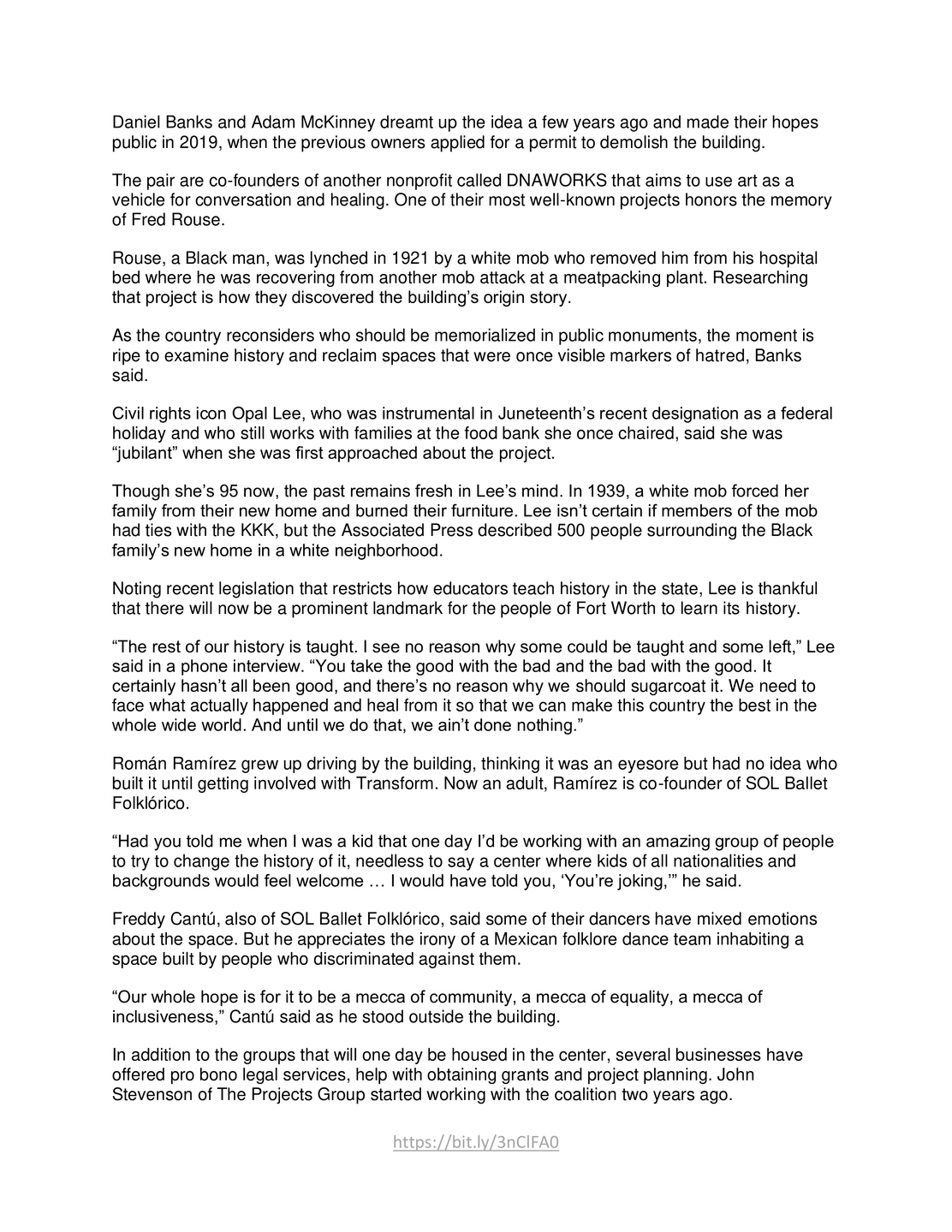 Daniel Banks and Adam McKinney dreamt up the idea a few years ago and made their hopes public in 2019, when the previous owners applied for a permit to demolish the building.

The pair are co-founders of another nonprofit called DNAWORKS that aims to use art as a vehicle for conversation and healing. One of their most well-known projects honors the memory of Fred Rouse.

Rouse, a Black man, was lynched in 1921 by a white mob who removed him from his hospital bed where he was recovering from another mob attack at a meatpacking plant. Researching that project is how they discovered the building's origin story.

As the country reconsiders who should be memorialized in public monuments, the moment is ripe to examine history and reclaim spaces that were once visible markers of hatred, Banks said.

Civil rights icon Opal Lee, who was instrumental in Juneteenth's recent designation as a federal holiday and who still works with families at the food bank she once chaired, said she was "jubilant" when she was first approached about the project.

Though she's 95 now, the past remains fresh in Lee's mind. In 1939, a white mob forced her family from their new home and burned their furniture. Lee isn't certain if members of the mob had ties with the KKK, but the Associated Press described 500 people surrounding the Black family's new home in a white neighborhood.

Noting recent legislation that restricts how educators teach history in the state, Lee is thankful that there will now be a prominent landmark for the people of Fort Worth to learn its history.

"The rest of our history is taught. I see no reason why some could be taught and some left," Lee said in a phone interview. "You take the good with the bad and the bad with the good. It certainly hasn't all been good, and there's no reason why we should sugarcoat it. We need to face what actually happened and heal from it so that we can make this country the best in the whole wide world. And until we do that, we ain't done nothing."

Román Ramírez grew up driving by the building, thinking it was an eyesore but had no idea who built it until getting involved with Transform. Now an adult, Ramírez is co-founder of SOL Ballet Folklórico.

"Had you told me when I was a kid that one day I'd be working with an amazing group of people to try to change the history of it, needless to say a center where kids of all nationalities and backgrounds would feel welcome … I would have told you, 'You're joking,'" he said.

Freddy Cantú, also of SOL Ballet Folklórico, said some of their dancers have mixed emotions about the space. But he appreciates the irony of a Mexican folklore dance team inhabiting a space built by people who discriminated against them.

"Our whole hope is for it to be a mecca of community, a mecca of equality, a mecca of inclusiveness," Cantú said as he stood outside the building.

In addition to the groups that will one day be housed in the center, several businesses have offered pro bono legal services, help with obtaining grants and project planning. John Stevenson of The Projects Group started working with the coalition two years ago.

https://bit.ly/3nClFA0